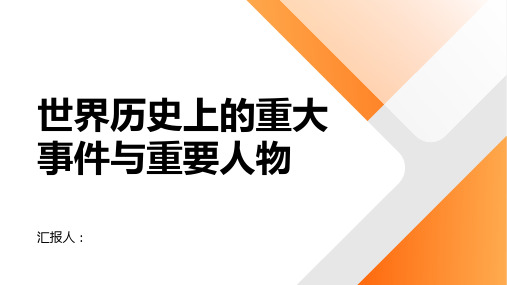 世界历史上的重大事件与重要人物

汇报人：